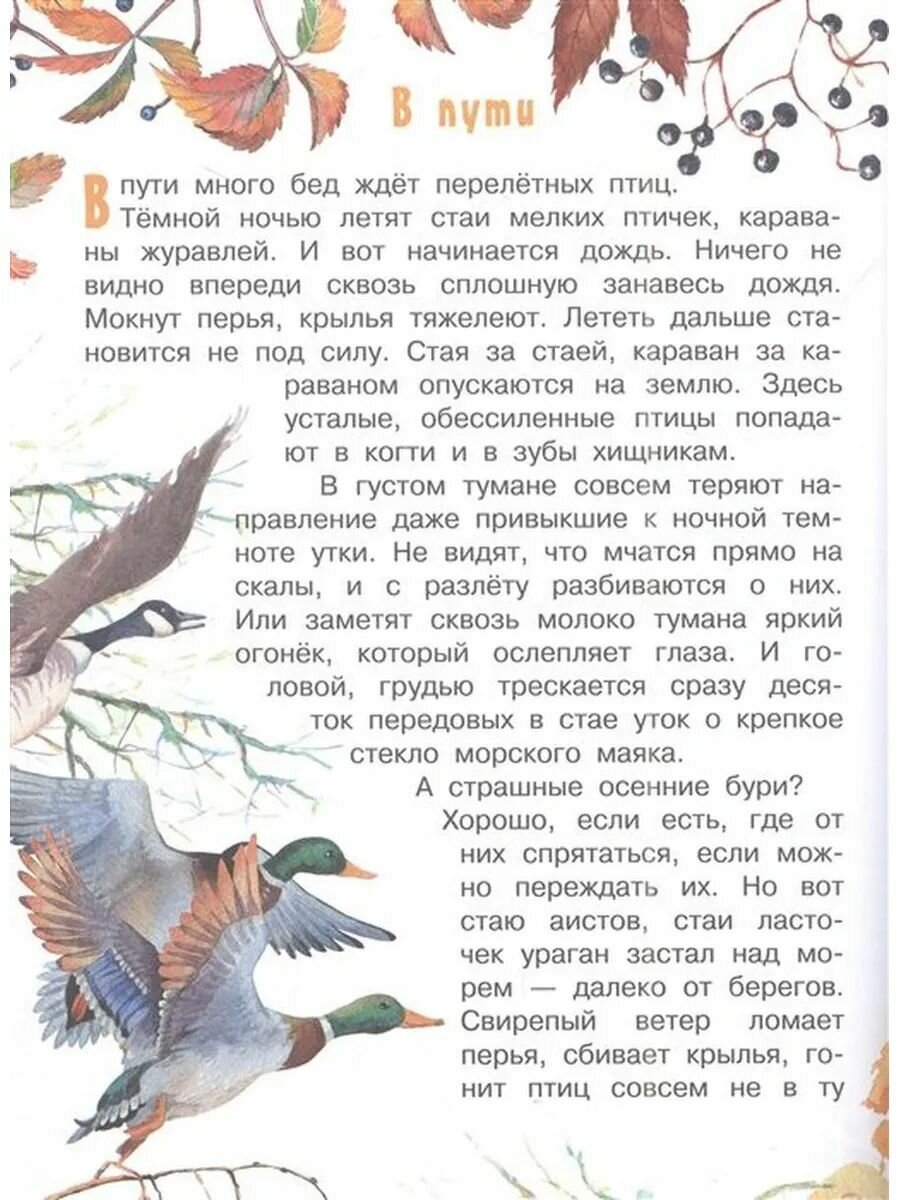 В пути

В пути много бед ждёт перелётных птиц.

Тёмной ночью летят стаи мелких птичек, караваны журавлей. И вот начинается дождь. Ничего не видно впереди сквозь сплошную занавесь дождя. Мокнут перья, крылья тяжелеют. Лететь дальше становится не под силу. Стая за стаей, караван за караваном опускаются на землю. Здесь усталые, обессиленные птицы попадают в когти и в зубы хищникам.

В густом тумане совсем теряют направление даже привыкшие к ночной темноте утки. Не видят, что мчатся прямо на скалы, и с разлёту разбиваются о них. Или заметят сквозь молоко тумана яркий огонёк, который ослепляет глаза. И головой, грудью трескается сразу десяток передовых в стае уток о крепкое стекло морского маяка.

А страшные осенние бури?

Хорошо, если есть, где от них спрятаться, если можно переждать их. Но вот стаю аистов, стаи ласточек ураган застал над морем — далеко от берегов. Свирепый ветер ломает перья, сбивает крылья, гонит птиц совсем не в ту